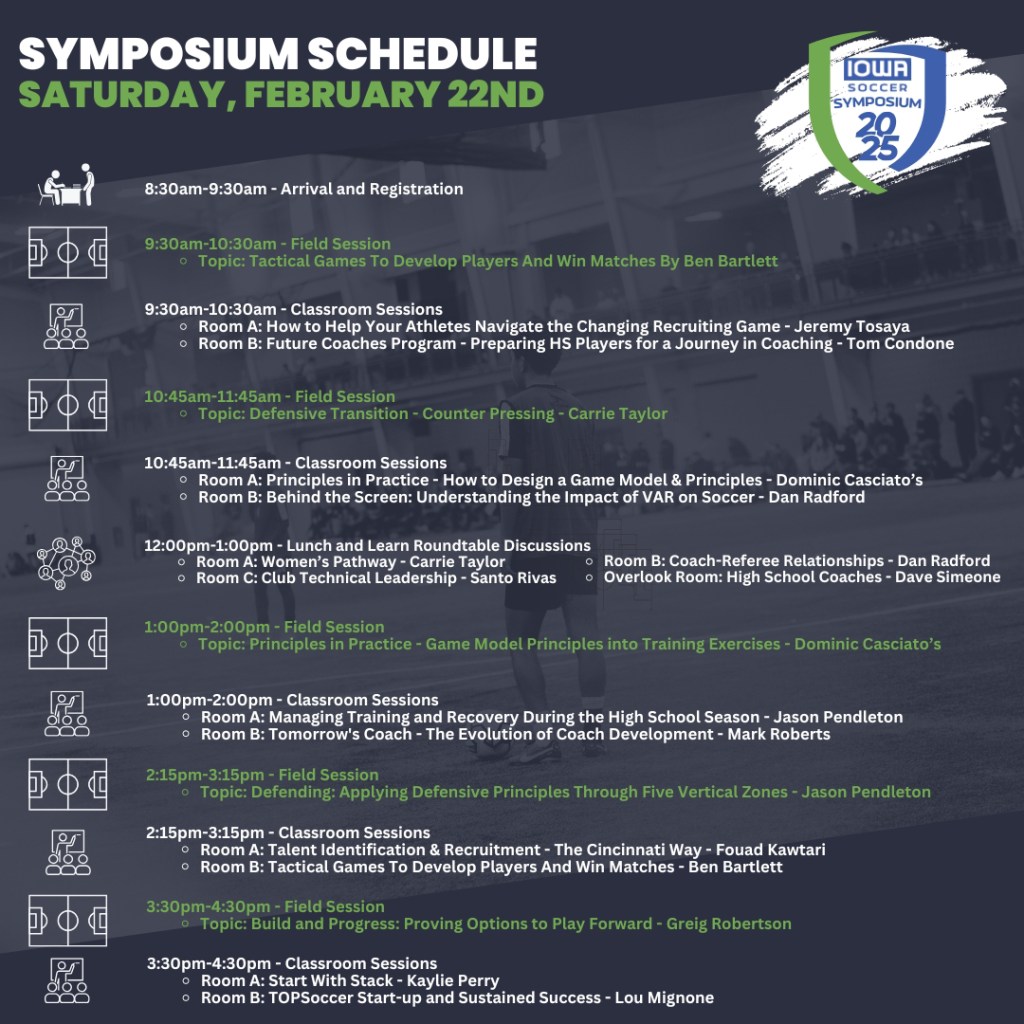 SYMPOSIUM SCHEDULE
SATURDAY, FEBRUARY 22ND

IOWA SOCCER SYMPOSIUM 2025

8:30am-9:30am - Arrival and Registration

9:30am-10:30am - Field Session
○ Topic: Tactical Games To Develop Players And Win Matches By Ben Bartlett

9:30am-10:30am - Classroom Sessions
○ Room A: How to Help Your Athletes Navigate the Changing Recruiting Game - Jeremy Tosaya
○ Room B: Future Coaches Program - Preparing HS Players for a Journey in Coaching - Tom Condone

10:45am-11:45am - Field Session
○ Topic: Defensive Transition - Counter Pressing - Carrie Taylor

10:45am-11:45am - Classroom Sessions
○ Room A: Principles in Practice - How to Design a Game Model & Principles - Dominic Casciato's
○ Room B: Behind the Screen: Understanding the Impact of VAR on Soccer - Dan Radford

12:00pm-1:00pm - Lunch and Learn Roundtable Discussions
○ Room A: Women's Pathway - Carrie Taylor
○ Room C: Club Technical Leadership - Santo Rivas
○ Room B: Coach-Referee Relationships - Dan Radford
○ Overlook Room: High School Coaches - Dave Simeone

1:00pm-2:00pm - Field Session
○ Topic: Principles in Practice - Game Model Principles into Training Exercises - Dominic Casciato's

1:00pm-2:00pm - Classroom Sessions
○ Room A: Managing Training and Recovery During the High School Season - Jason Pendleton
○ Room B: Tomorrow's Coach - The Evolution of Coach Development - Mark Roberts

2:15pm-3:15pm - Field Session
○ Topic: Defending: Applying Defensive Principles Through Five Vertical Zones - Jason Pendleton

2:15pm-3:15pm - Classroom Sessions
○ Room A: Talent Identification & Recruitment - The Cincinnati Way - Fouad Kawtari
○ Room B: Tactical Games To Develop Players And Win Matches - Ben Bartlett

3:30pm-4:30pm - Field Session
○ Topic: Build and Progress: Proving Options to Play Forward - Greig Robertson

3:30pm-4:30pm - Classroom Sessions
○ Room A: Start With Stack - Kaylie Perry
○ Room B: TOPSoccer Start-up and Sustained Success - Lou Mignone